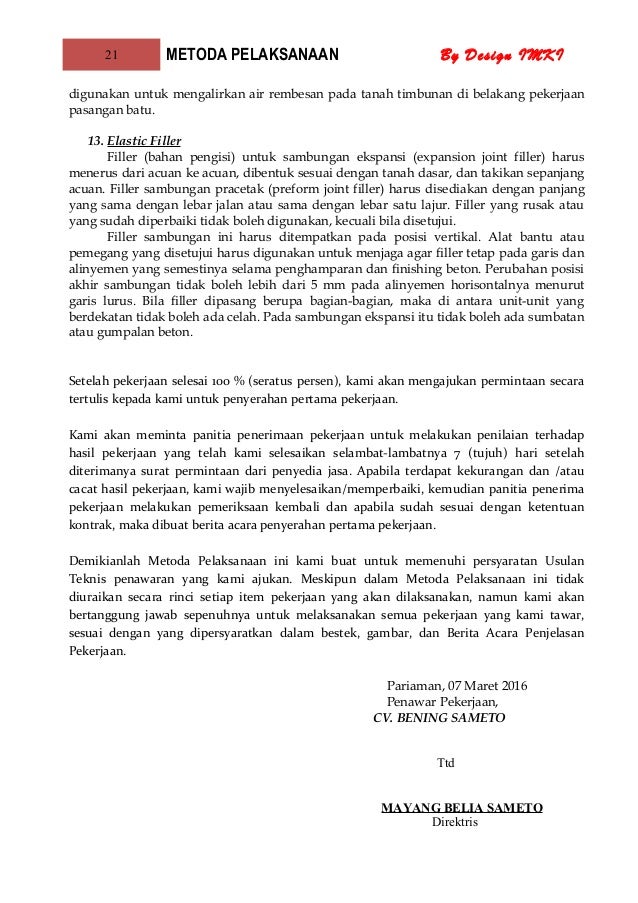 21 METODA PELAKSANAAN By Design IMKI

digunakan untuk mengalirkan air rembesan pada tanah timbunan di belakang pekerjaan pasangan batu.

13. Elastic Filler

Filler (bahan pengisi) untuk sambungan ekspansi (expansion joint filler) harus menerus dari acuan ke acuan, dibentuk sesuai dengan tanah dasar, dan takikan sepanjang acuan. Filler sambungan pracetak (preform joint filler) harus disediakan dengan panjang yang sama dengan lebar jalan atau sama dengan lebar satu lajur. Filler yang rusak atau yang sudah diperbaiki tidak boleh digunakan, kecuali bila disetujui.

Filler sambungan ini harus ditempatkan pada posisi vertikal. Alat bantu atau pemegang yang disetujui harus digunakan untuk menjaga agar filler tetap pada garis dan alinyemen yang semestinya selama penghamparan dan finishing beton. Perubahan posisi akhir sambungan tidak boleh lebih dari 5 mm pada alinyemen horisontalnya menurut garis lurus. Bila filler dipasang berupa bagian-bagian, maka di antara unit-unit yang berdekatan tidak boleh ada celah. Pada sambungan ekspansi itu tidak boleh ada sumbatan atau gumpalan beton.

Setelah pekerjaan selesai 100 % (seratus persen), kami akan mengajukan permintaan secara tertulis kepada kami untuk penyerahan pertama pekerjaan.

Kami akan meminta panitia penerimaan pekerjaan untuk melakukan penilaian terhadap hasil pekerjaan yang telah kami selesaikan selambat-lambatnya 7 (tujuh) hari setelah diterimanya surat permintaan dari penyedia jasa. Apabila terdapat kekurangan dan /atau cacat hasil pekerjaan, kami wajib menyelesaikan/memperbaiki, kemudian panitia penerima pekerjaan melakukan pemeriksaan kembali dan apabila sudah sesuai dengan ketentuan kontrak, maka dibuat berita acara penyerahan pertama pekerjaan.

Demikianlah Metoda Pelaksanaan ini kami buat untuk memenuhi persyaratan Usulan Teknis penawaran yang kami ajukan. Meskipun dalam Metoda Pelaksanaan ini tidak diuraikan secara rinci setiap item pekerjaan yang akan dilaksanakan, namun kami akan bertanggung jawab sepenuhnya untuk melaksanakan semua pekerjaan yang kami tawar, sesuai dengan yang dipersyaratkan dalam bestek, gambar, dan Berita Acara Penjelasan Pekerjaan.

Pariaman, 07 Maret 2016
Penawar Pekerjaan,
CV. BENING SAMETO

Ttd

MAYANG BELIA SAMETO
Direktris